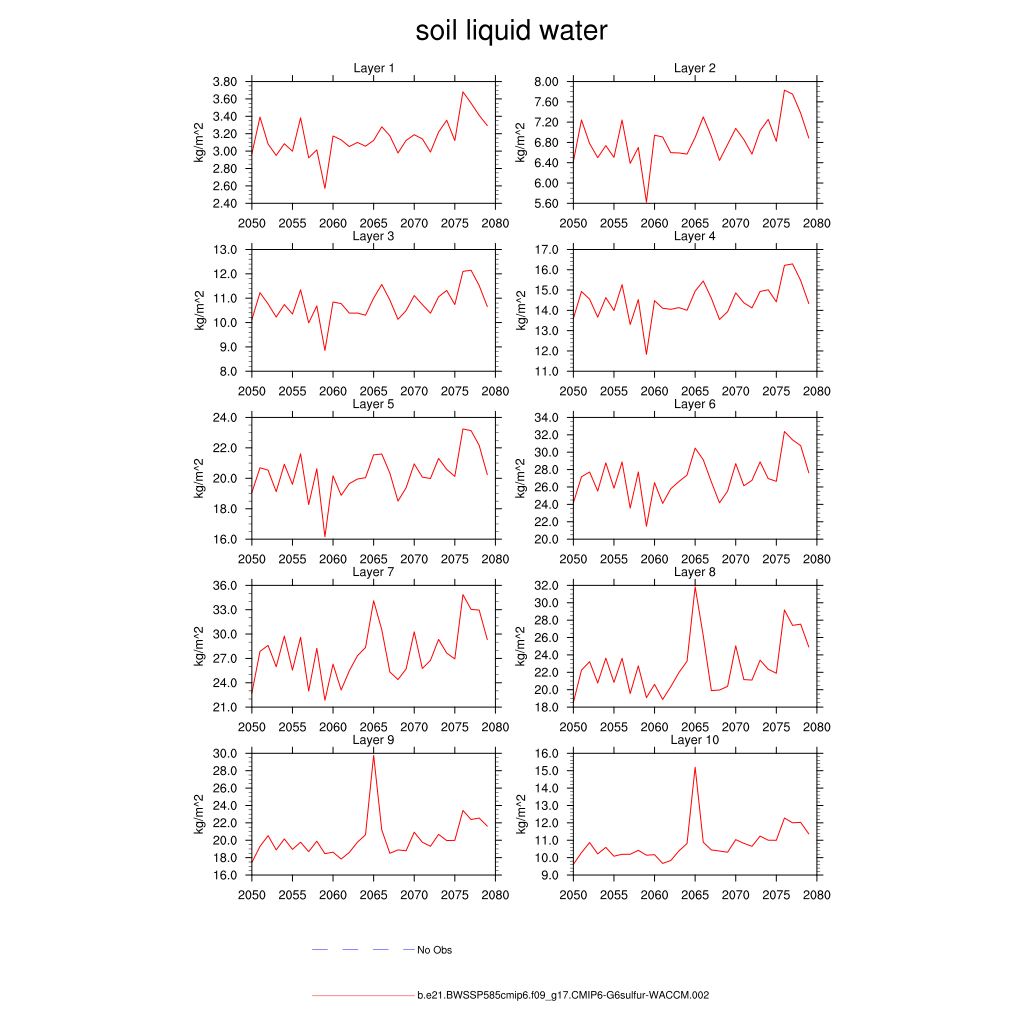 soil liquid water

Layer 1
kg/m^2
3.80
3.60
3.40
3.20
3.00
2.80
2.60
2.40
2050 2055 2060 2065 2070 2075 2080

Layer 2
kg/m^2
8.00
7.60
7.20
6.80
6.40
6.00
5.60
2050 2055 2060 2065 2070 2075 2080

Layer 3
kg/m^2
13.0
12.0
11.0
10.0
9.0
8.0
2050 2055 2060 2065 2070 2075 2080

Layer 4
kg/m^2
17.0
16.0
15.0
14.0
13.0
12.0
11.0
2050 2055 2060 2065 2070 2075 2080

Layer 5
kg/m^2
24.0
22.0
20.0
18.0
16.0
2050 2055 2060 2065 2070 2075 2080

Layer 6
kg/m^2
34.0
32.0
30.0
28.0
26.0
24.0
22.0
20.0
2050 2055 2060 2065 2070 2075 2080

Layer 7
kg/m^2
36.0
33.0
30.0
27.0
24.0
21.0
2050 2055 2060 2065 2070 2075 2080

Layer 8
kg/m^2
32.0
30.0
28.0
26.0
24.0
22.0
20.0
18.0
2050 2055 2060 2065 2070 2075 2080

Layer 9
kg/m^2
30.0
28.0
26.0
24.0
22.0
20.0
18.0
16.0
2050 2055 2060 2065 2070 2075 2080

Layer 10
kg/m^2
16.0
15.0
14.0
13.0
12.0
11.0
10.0
9.0
2050 2055 2060 2065 2070 2075 2080

No Obs

b.e21.BWSSP585cmip6.f09_g17.CMIP6-G6sulfur-WACCM.002